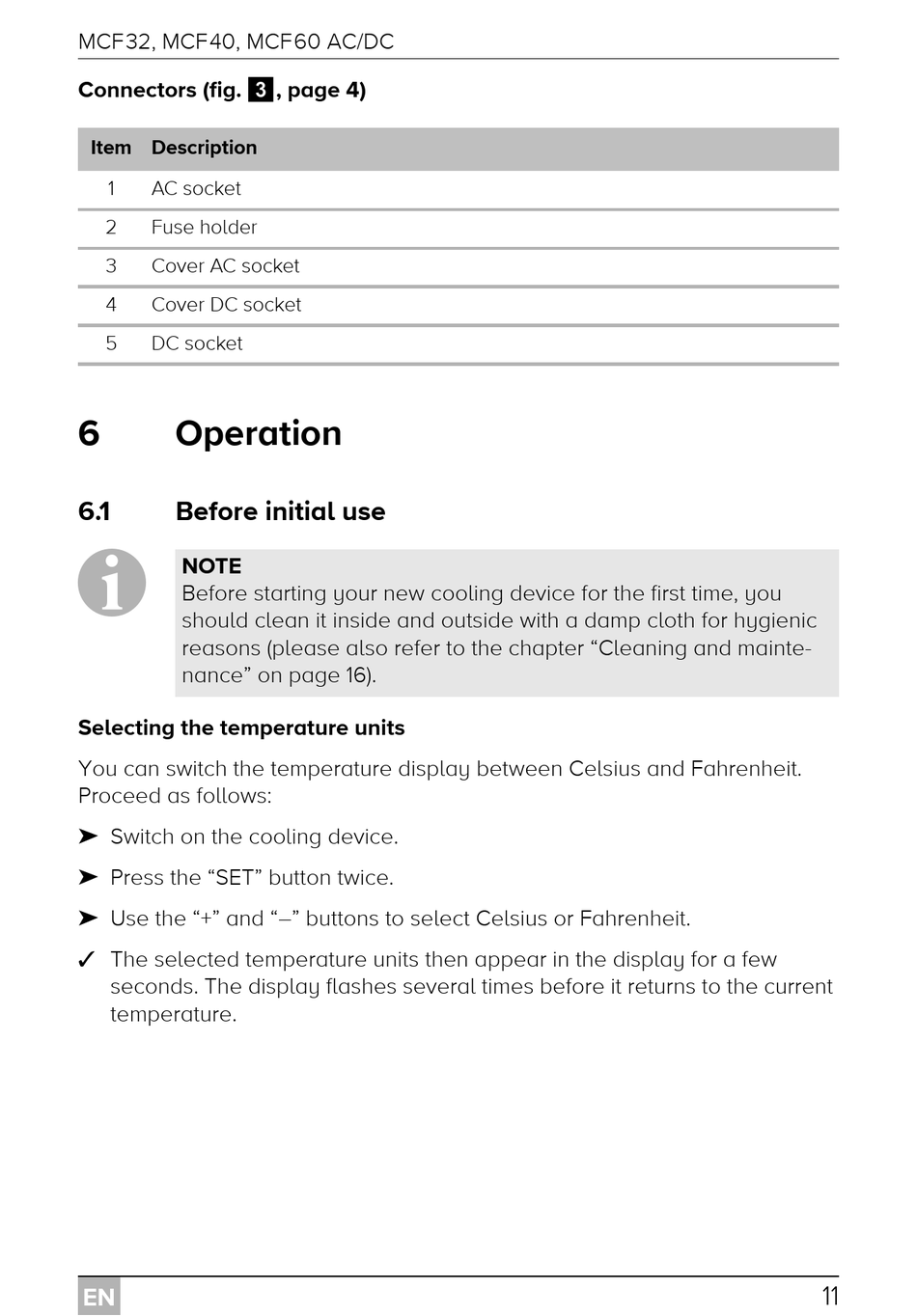 MCF32, MCF40, MCF60 AC/DC

Connectors (fig. 3, page 4)

| Item | Description |
|---|---|
| 1 | AC socket |
| 2 | Fuse holder |
| 3 | Cover AC socket |
| 4 | Cover DC socket |
| 5 | DC socket |

6 Operation

6.1 Before initial use

NOTE
Before starting your new cooling device for the first time, you should clean it inside and outside with a damp cloth for hygienic reasons (please also refer to the chapter “Cleaning and maintenance” on page 16).

Selecting the temperature units

You can switch the temperature display between Celsius and Fahrenheit. Proceed as follows:

➤ Switch on the cooling device.

➤ Press the “SET” button twice.

➤ Use the “+” and “–” buttons to select Celsius or Fahrenheit.

✓ The selected temperature units then appear in the display for a few seconds. The display flashes several times before it returns to the current temperature.

EN

11